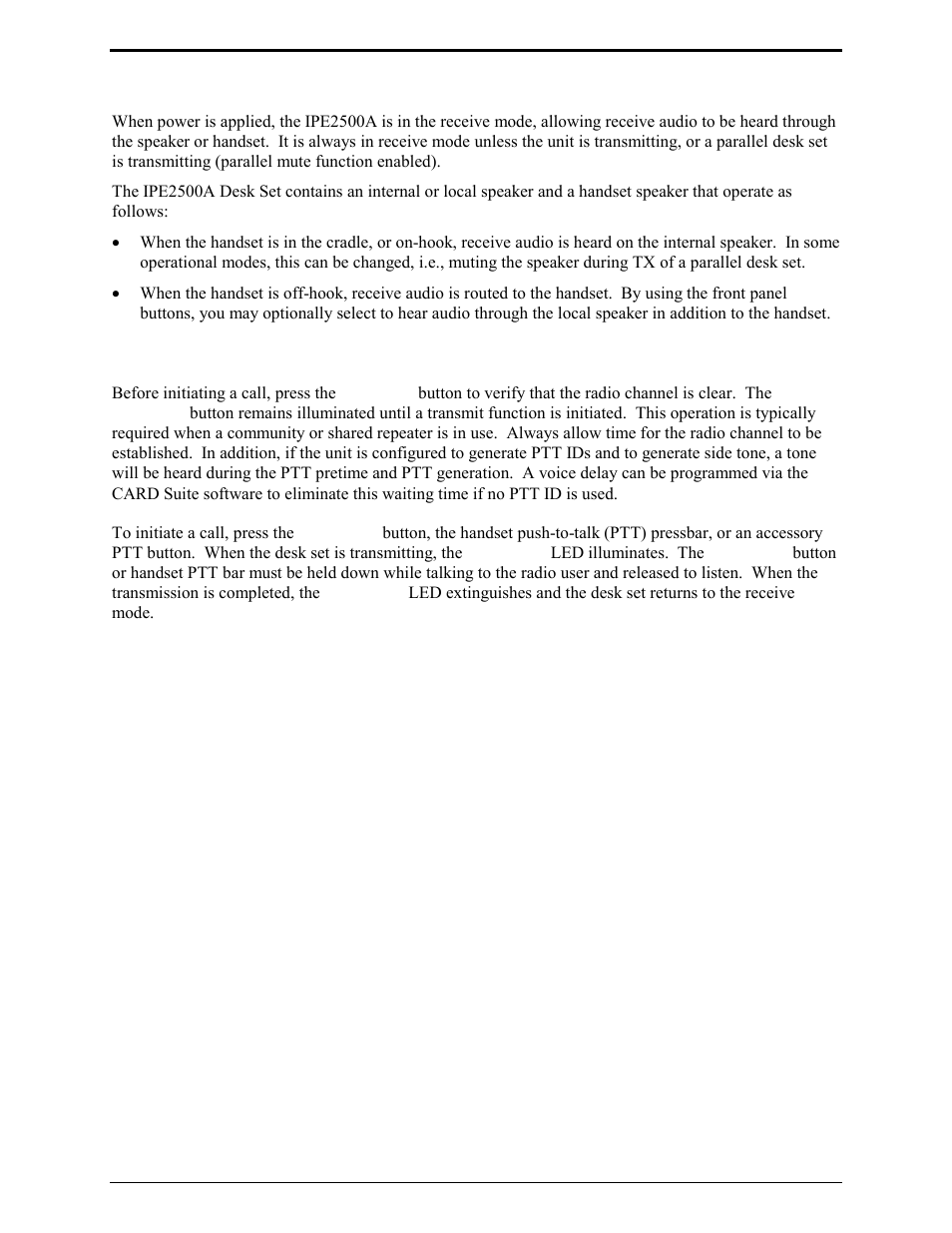 When power is applied, the IPE2500A is in the receive mode, allowing receive audio to be heard through the speaker or handset. It is always in receive mode unless the unit is transmitting, or a parallel desk set is transmitting (parallel mute function enabled).

The IPE2500A Desk Set contains an internal or local speaker and a handset speaker that operate as follows:

• When the handset is in the cradle, or on-hook, receive audio is heard on the internal speaker. In some operational modes, this can be changed, i.e., muting the speaker during TX of a parallel desk set.

• When the handset is off-hook, receive audio is routed to the handset. By using the front panel buttons, you may optionally select to hear audio through the local speaker in addition to the handset.

Before initiating a call, press the button to verify that the radio channel is clear. The button remains illuminated until a transmit function is initiated. This operation is typically required when a community or shared repeater is in use. Always allow time for the radio channel to be established. In addition, if the unit is configured to generate PTT IDs and to generate side tone, a tone will be heard during the PTT pretime and PTT generation. A voice delay can be programmed via the CARD Suite software to eliminate this waiting time if no PTT ID is used.

To initiate a call, press the button, the handset push-to-talk (PTT) pressbar, or an accessory PTT button. When the desk set is transmitting, the LED illuminates. The button or handset PTT bar must be held down while talking to the radio user and released to listen. When the transmission is completed, the LED extinguishes and the desk set returns to the receive mode.